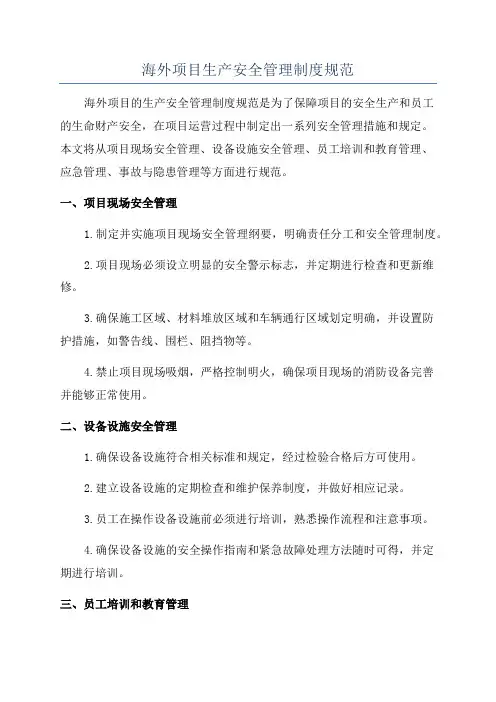 海外项目生产安全管理制度规范

海外项目的生产安全管理制度规范是为了保障项目的安全生产和员工的生命财产安全，在项目运营过程中制定出一系列安全管理措施和规定。本文将从项目现场安全管理、设备设施安全管理、员工培训和教育管理、应急管理、事故与隐患管理等方面进行规范。

一、项目现场安全管理

1.制定并实施项目现场安全管理纲要，明确责任分工和安全管理制度。

2.项目现场必须设立明显的安全警示标志，并定期进行检查和更新维修。

3.确保施工区域、材料堆放区域和车辆通行区域划定明确，并设置防护措施，如警告线、围栏、阻挡物等。

4.禁止项目现场吸烟，严格控制明火，确保项目现场的消防设备完善并能够正常使用。

二、设备设施安全管理

1.确保设备设施符合相关标准和规定，经过检验合格后方可使用。

2.建立设备设施的定期检查和维护保养制度，并做好相应记录。

3.员工在操作设备设施前必须进行培训，熟悉操作流程和注意事项。

4.确保设备设施的安全操作指南和紧急故障处理方法随时可得，并定期进行培训。

三、员工培训和教育管理